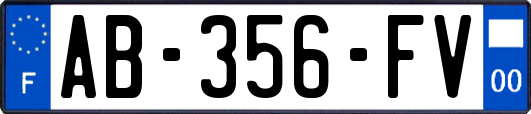 F

AB-356-FV

00